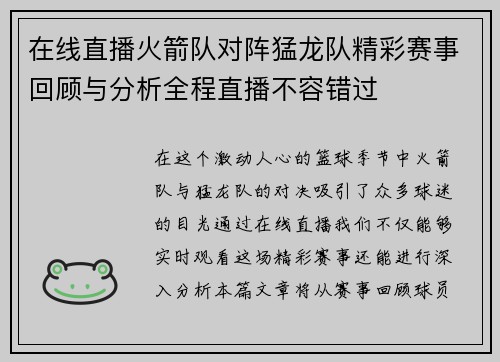 在线直播火箭队对阵猛龙队精彩赛事回顾与分析全程直播不容错过

在这个激动人心的篮球季节中火箭队与猛龙队的对决吸引了众多球迷的目光通过在线直播我们不仅能够实时观看这场精彩赛事还能进行深入分析本篇文章将从赛事回顾球员